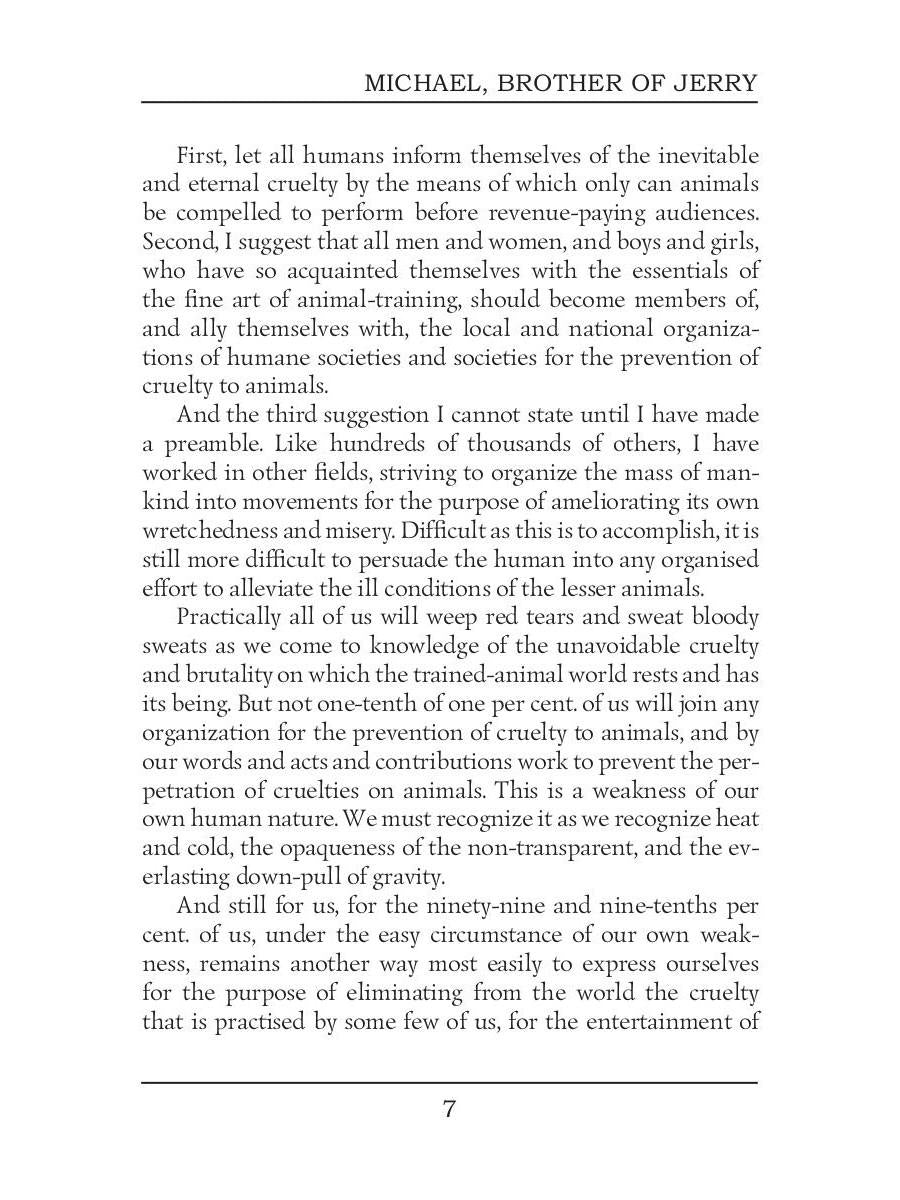 MICHAEL, BROTHER OF JERRY

First, let all humans inform themselves of the inevitable and eternal cruelty by the means of which only can animals be compelled to perform before revenue-paying audiences. Second, I suggest that all men and women, and boys and girls, who have so acquainted themselves with the essentials of the fine art of animal-training, should become members of, and ally themselves with, the local and national organizations of humane societies and societies for the prevention of cruelty to animals.

And the third suggestion I cannot state until I have made a preamble. Like hundreds of thousands of others, I have worked in other fields, striving to organize the mass of mankind into movements for the purpose of ameliorating its own wretchedness and misery. Difficult as this is to accomplish, it is still more difficult to persuade the human into any organised effort to alleviate the ill conditions of the lesser animals.

Practically all of us will weep red tears and sweat bloody sweats as we come to knowledge of the unavoidable cruelty and brutality on which the trained-animal world rests and has its being. But not one-tenth of one per cent. of us will join any organization for the prevention of cruelty to animals, and by our words and acts and contributions work to prevent the perpetration of cruelties on animals. This is a weakness of our own human nature. We must recognize it as we recognize heat and cold, the opaqueness of the non-transparent, and the everlasting down-pull of gravity.

And still for us, for the ninety-nine and nine-tenths per cent. of us, under the easy circumstance of our own weakness, remains another way most easily to express ourselves for the purpose of eliminating from the world the cruelty that is practised by some few of us, for the entertainment of

7